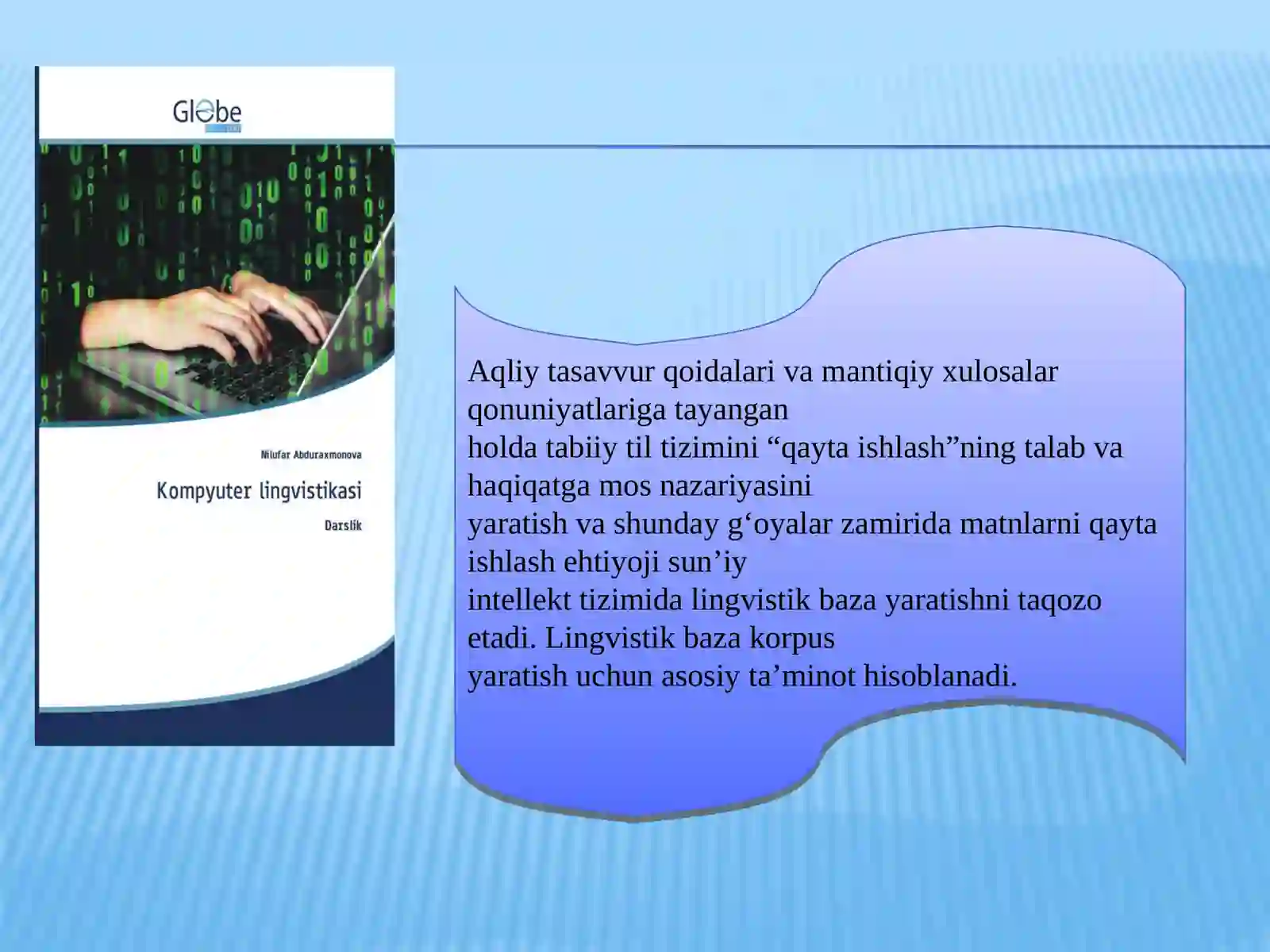 Globe

Nilufar Abduraxmonova

Kompyuter lingvistikasi

Darslik

Aqliy tasavvur qoidalari va mantiqiy xulosalar qonuniyatlariga tayangan holda tabiiy til tizimini “qayta ishlash”ning talab va haqiqatga mos nazariyasini yaratish va shunday g‘oyalar zamirida matnlarni qayta ishlash ehtiyoji sun’iy intellekt tizimida lingvistik baza yaratishni taqozo etadi. Lingvistik baza korpus yaratish uchun asosiy ta’minot hisoblanadi.